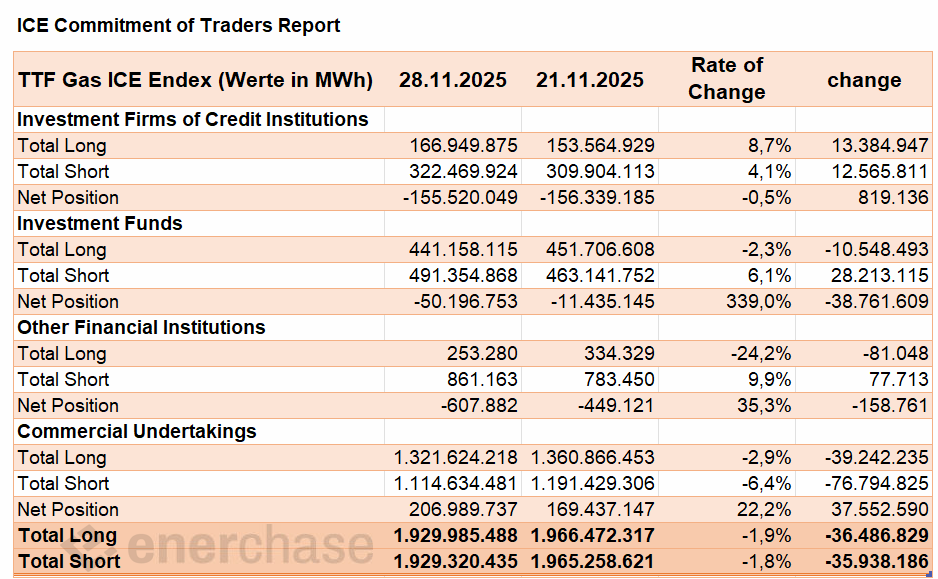 ICE Commitment of Traders Report

| TTF Gas ICE Endex (Werte in MWh) | 28.11.2025 | 21.11.2025 | Rate of Change | change |
|---|---|---|---|---|
| Investment Firms of Credit Institutions | | | | |
| Total Long | 166.949.875 | 153.564.929 | 8,7% | 13.384.947 |
| Total Short | 322.469.924 | 309.904.113 | 4,1% | 12.565.811 |
| Net Position | -155.520.049 | -156.339.185 | -0,5% | 819.136 |
| Investment Funds | | | | |
| Total Long | 441.158.115 | 451.706.608 | -2,3% | -10.548.493 |
| Total Short | 491.354.868 | 463.141.752 | 6,1% | 28.213.115 |
| Net Position | -50.196.753 | -11.435.145 | 339,0% | -38.761.609 |
| Other Financial Institutions | | | | |
| Total Long | 253.280 | 334.329 | -24,2% | -81.048 |
| Total Short | 861.163 | 783.450 | 9,9% | 77.713 |
| Net Position | -607.882 | -449.121 | 35,3% | -158.761 |
| Commercial Undertakings | | | | |
| Total Long | 1.321.624.218 | 1.360.866.453 | -2,9% | -39.242.235 |
| Total Short | 1.114.634.481 | 1.191.429.306 | -6,4% | -76.794.825 |
| Net Position | 206.989.737 | 169.437.147 | 22,2% | 37.552.590 |
| Total Long | 1.929.985.488 | 1.966.472.317 | -1,9% | -36.486.829 |
| Total Short | 1.929.320.435 | 1.965.258.621 | -1,8% | -35.938.186 |

enerchase